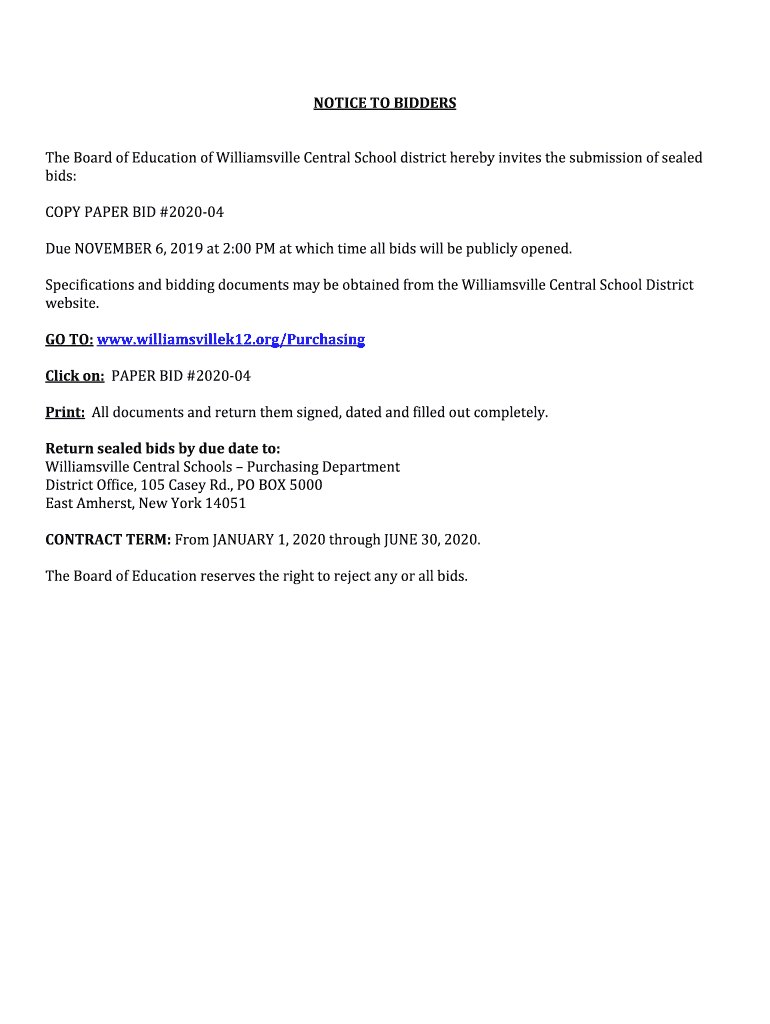 NOTICE TO BIDDERS

The Board of Education of Williamsville Central School district hereby invites the submission of sealed bids:

COPY PAPER BID #2020-04

Due NOVEMBER 6, 2019 at 2:00 PM at which time all bids will be publicly opened.

Specifications and bidding documents may be obtained from the Williamsville Central School District website.

GO TO: www.williamsvillek12.org/Purchasing

Click on: PAPER BID #2020-04

Print: All documents and return them signed, dated and filled out completely.

Return sealed bids by due date to:
Williamsville Central Schools – Purchasing Department
District Office, 105 Casey Rd., PO BOX 5000
East Amherst, New York 14051

CONTRACT TERM: From JANUARY 1, 2020 through JUNE 30, 2020.

The Board of Education reserves the right to reject any or all bids.